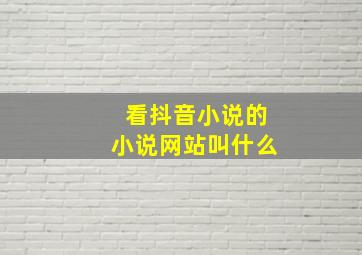 看抖音小说的
小说网站叫什么